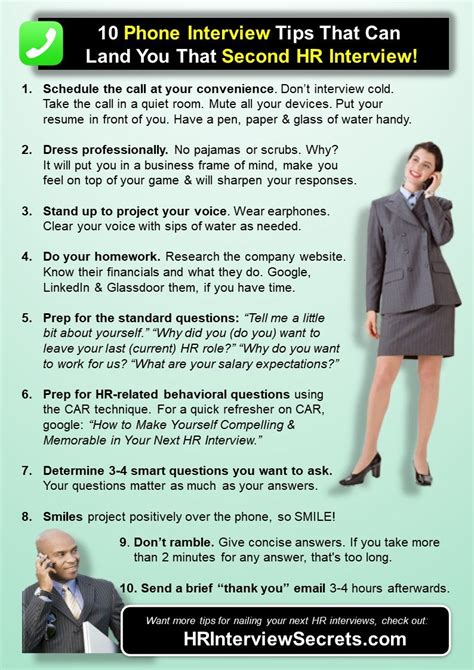 10 Phone Interview Tips That Can Land You That Second HR Interview!

1. Schedule the call at your convenience. Don't interview cold. Take the call in a quiet room. Mute all your devices. Put your resume in front of you. Have a pen, paper & glass of water handy.

2. Dress professionally. No pajamas or scrubs. Why? It will put you in a business frame of mind, make you feel on top of your game & will sharpen your responses.

3. Stand up to project your voice. Wear earphones. Clear your voice with sips of water as needed.

4. Do your homework. Research the company website. Know their financials and what they do. Google, LinkedIn & Glassdoor them, if you have time.

5. Prep for the standard questions: "Tell me a little bit about yourself." "Why did you (do you) want to leave your last (current) HR role?" "Why do you want to work for us? "What are your salary expectations?"

6. Prep for HR-related behavioral questions using the CAR technique. For a quick refresher on CAR, google: "How to Make Yourself Compelling & Memorable in Your Next HR Interview."

7. Determine 3-4 smart questions you want to ask. Your questions matter as much as your answers.

8. Smiles project positively over the phone, so SMILE!

9. Don't ramble. Give concise answers. If you take more than 2 minutes for any answer, that's too long.

10. Send a brief "thank you" email 3-4 hours afterwards.

Want more tips for nailing your next HR interviews, check out:
HRInterviewSecrets.com